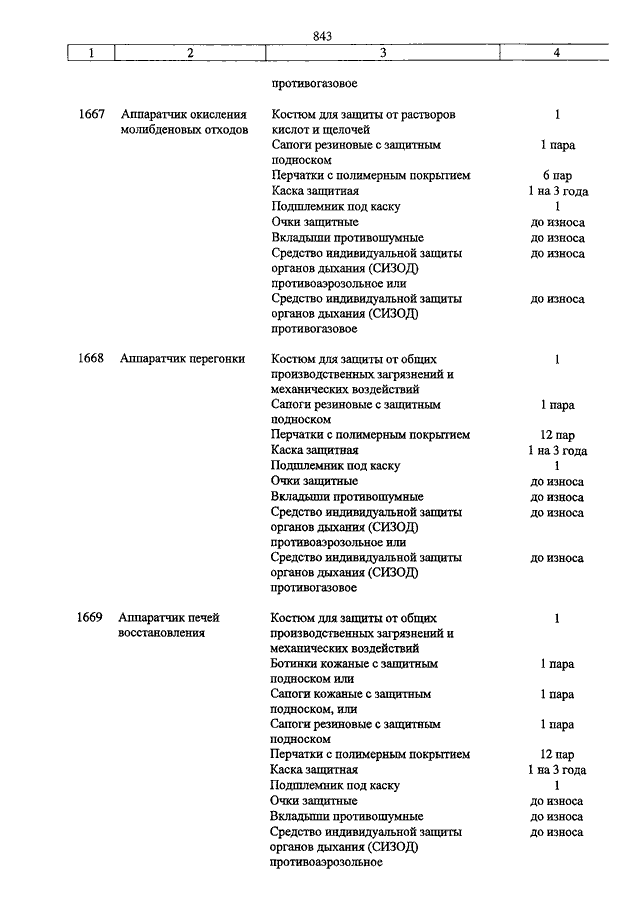 843

| 1 | 2 | 3 | 4 |
|---|---|---|---|
| | | противогазовое | |
| 1667 | Аппаратчик окисления молибденовых отходов | Костюм для защиты от растворов кислот и щелочей | 1 |
| | | Сапоги резиновые с защитным подноском | 1 пара |
| | | Перчатки с полимерным покрытием | 6 пар |
| | | Каска защитная | 1 на 3 года |
| | | Подшлемник под каску | 1 |
| | | Очки защитные | до износа |
| | | Вкладыши противошумные | до износа |
| | | Средство индивидуальной защиты органов дыхания (СИЗОД) противоаэрозольное или | до износа |
| | | Средство индивидуальной защиты органов дыхания (СИЗОД) противогазовое | до износа |
| 1668 | Аппаратчик перегонки | Костюм для защиты от общих производственных загрязнений и механических воздействий | 1 |
| | | Сапоги резиновые с защитным подноском | 1 пара |
| | | Перчатки с полимерным покрытием | 12 пар |
| | | Каска защитная | 1 на 3 года |
| | | Подшлемник под каску | 1 |
| | | Очки защитные | до износа |
| | | Вкладыши противошумные | до износа |
| | | Средство индивидуальной защиты органов дыхания (СИЗОД) противоаэрозольное или | до износа |
| | | Средство индивидуальной защиты органов дыхания (СИЗОД) противогазовое | до износа |
| 1669 | Аппаратчик печей восстановления | Костюм для защиты от общих производственных загрязнений и механических воздействий | 1 |
| | | Ботинки кожаные с защитным подноском или | 1 пара |
| | | Сапоги кожаные с защитным подноском, или | 1 пара |
| | | Сапоги резиновые с защитным подноском | 1 пара |
| | | Перчатки с полимерным покрытием | 12 пар |
| | | Каска защитная | 1 на 3 года |
| | | Подшлемник под каску | 1 |
| | | Очки защитные | до износа |
| | | Вкладыши противошумные | до износа |
| | | Средство индивидуальной защиты органов дыхания (СИЗОД) противоаэрозольное | до износа |